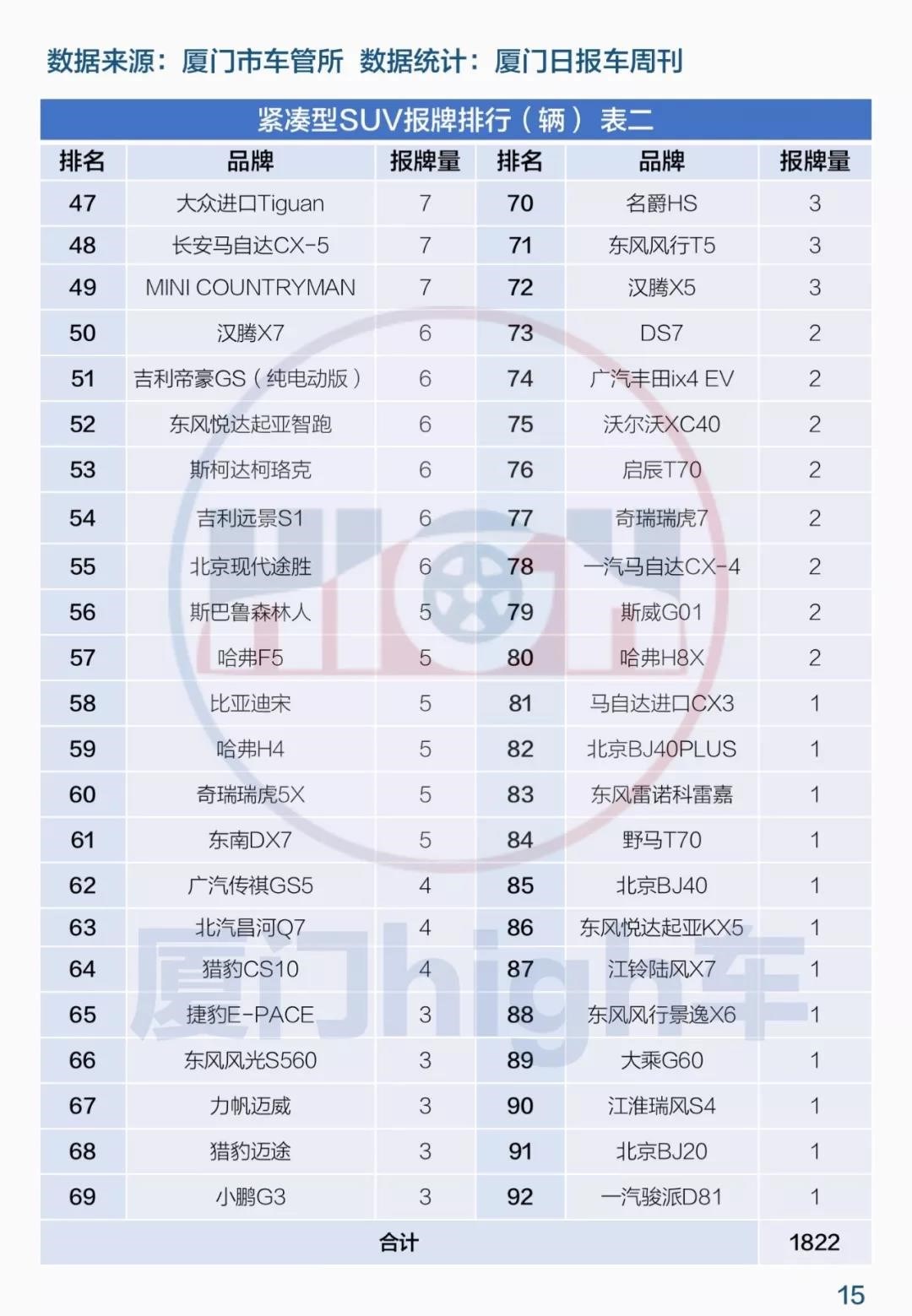 数据来源：厦门市车管所 数据统计：厦门日报车周刊

紧凑型SUV报牌排行（辆） 表二

| 排名 | 品牌 | 报牌量 | 排名 | 品牌 | 报牌量 |
|---|---|---|---|---|---|
| 47 | 大众进口Tiguan | 7 | 70 | 名爵HS | 3 |
| 48 | 长安马自达CX-5 | 7 | 71 | 东风风行T5 | 3 |
| 49 | MINI COUNTRYMAN | 7 | 72 | 汉腾X5 | 3 |
| 50 | 汉腾X7 | 6 | 73 | DS7 | 2 |
| 51 | 吉利帝豪GS（纯电动版） | 6 | 74 | 广汽丰田ix4 EV | 2 |
| 52 | 东风悦达起亚智跑 | 6 | 75 | 沃尔沃XC40 | 2 |
| 53 | 斯柯达柯珞克 | 6 | 76 | 启辰T70 | 2 |
| 54 | 吉利远景S1 | 6 | 77 | 奇瑞瑞虎7 | 2 |
| 55 | 北京现代途胜 | 6 | 78 | 一汽马自达CX-4 | 2 |
| 56 | 斯巴鲁森林人 | 5 | 79 | 斯威G01 | 2 |
| 57 | 哈弗F5 | 5 | 80 | 哈弗H8X | 2 |
| 58 | 比亚迪宋 | 5 | 81 | 马自达进口CX3 | 1 |
| 59 | 哈弗H4 | 5 | 82 | 北京BJ40PLUS | 1 |
| 60 | 奇瑞瑞虎5X | 5 | 83 | 东风雷诺科雷嘉 | 1 |
| 61 | 东南DX7 | 5 | 84 | 野马T70 | 1 |
| 62 | 广汽传祺GS5 | 4 | 85 | 北京BJ40 | 1 |
| 63 | 北汽昌河Q7 | 4 | 86 | 东风悦达起亚KX5 | 1 |
| 64 | 猎豹CS10 | 4 | 87 | 江铃陆风X7 | 1 |
| 65 | 捷豹E-PACE | 3 | 88 | 东风风行景逸X6 | 1 |
| 66 | 东风风光S560 | 3 | 89 | 大乘G60 | 1 |
| 67 | 力帆迈威 | 3 | 90 | 江淮瑞风S4 | 1 |
| 68 | 猎豹迈途 | 3 | 91 | 北京BJ20 | 1 |
| 69 | 小鹏G3 | 3 | 92 | 一汽骏派D81 | 1 |
| 合计 | | | | | 1822 |

厦门high车

15